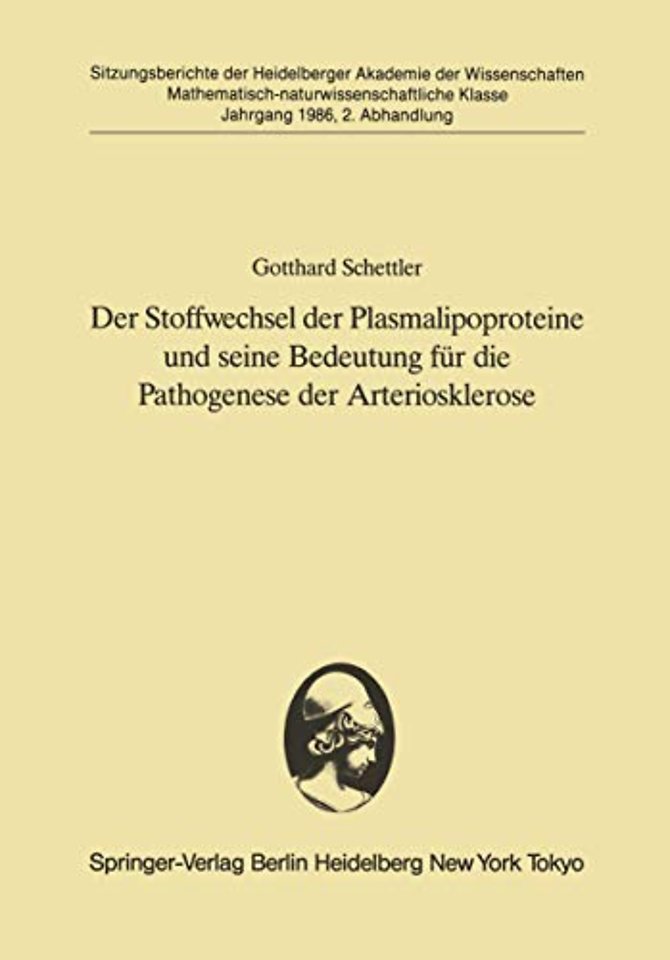 Sitzungsberichte der Heidelberger Akademie der Wissenschaften
Mathematisch-naturwissenschaftliche Klasse
Jahrgang 1986, 2. Abhandlung

Gotthard Schettler

Der Stoffwechsel der Plasmalipoproteine und seine Bedeutung für die Pathogenese der Arteriosklerose

Springer-Verlag Berlin Heidelberg New York Tokyo